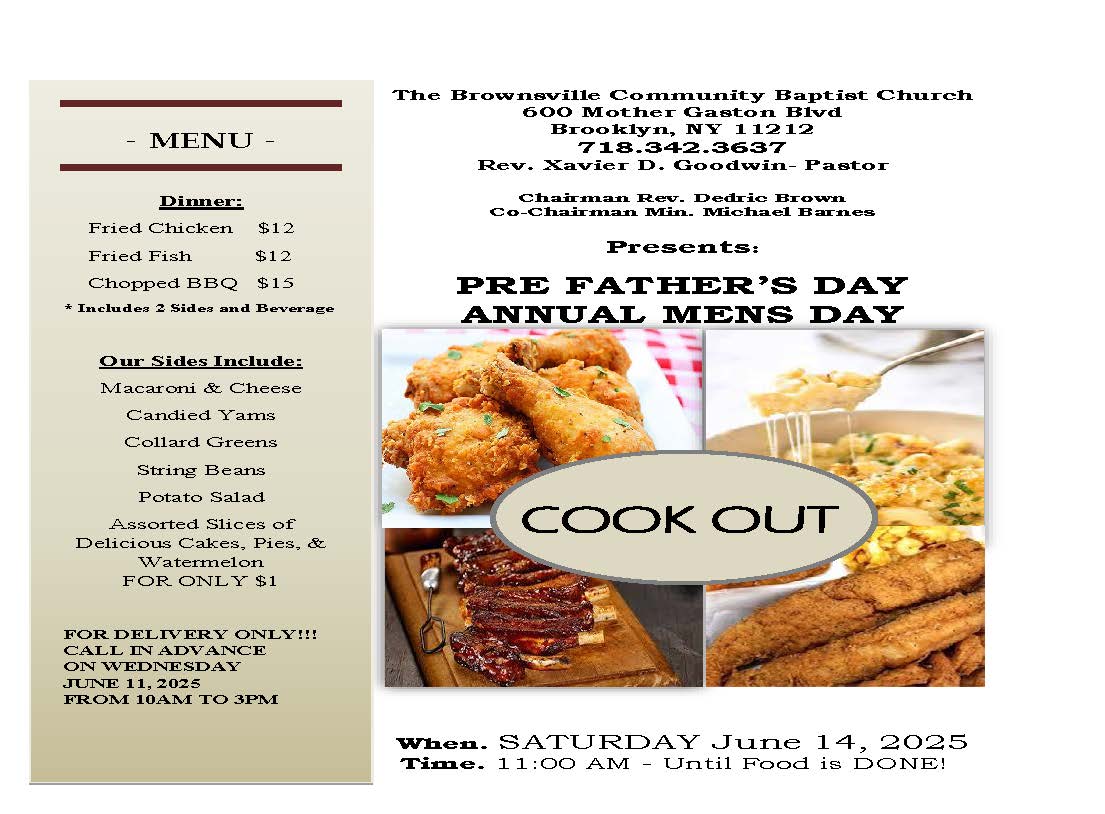 - MENU -

Dinner:
Fried Chicken $12
Fried Fish $12
Chopped BBQ $15
* Includes 2 Sides and Beverage

Our Sides Include:
Macaroni & Cheese
Candied Yams
Collard Greens
String Beans
Potato Salad
Assorted Slices of Delicious Cakes, Pies, & Watermelon
FOR ONLY $1

FOR DELIVERY ONLY!!!
CALL IN ADVANCE
ON WEDNESDAY
JUNE 11, 2025
FROM 10AM TO 3PM

The Brownsville Community Baptist Church
600 Mother Gaston Blvd
Brooklyn, NY 11212
718.342.3637
Rev. Xavier D. Goodwin- Pastor

Chairman Rev. Dedric Brown
Co-Chairman Min. Michael Barnes

Presents:

PRE FATHER'S DAY
ANNUAL MENS DAY

COOK OUT

When. SATURDAY June 14, 2025
Time. 11:00 AM - Until Food is DONE!